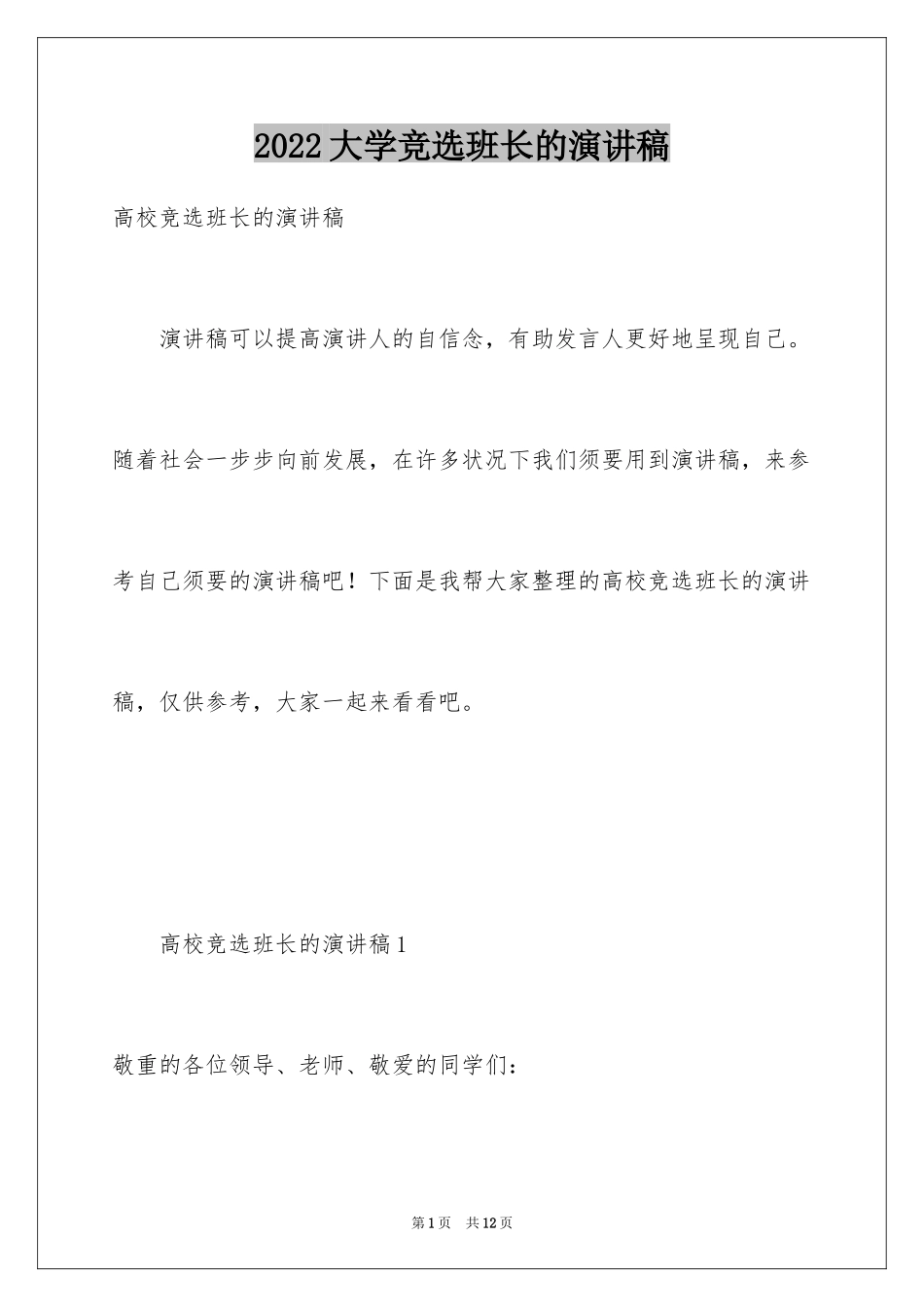 2022大学竞选班长的演讲稿

高校竞选班长的演讲稿

演讲稿可以提高演讲人的自信念，有助发言人更好地呈现自己。随着社会一步步向前发展，在许多状况下我们须要用到演讲稿，来参考自己须要的演讲稿吧！下面是我帮大家整理的高校竞选班长的演讲稿，仅供参考，大家一起来看看吧。

高校竞选班长的演讲稿1

敬重的各位领导、老师、敬爱的同学们：

第1页 共12页